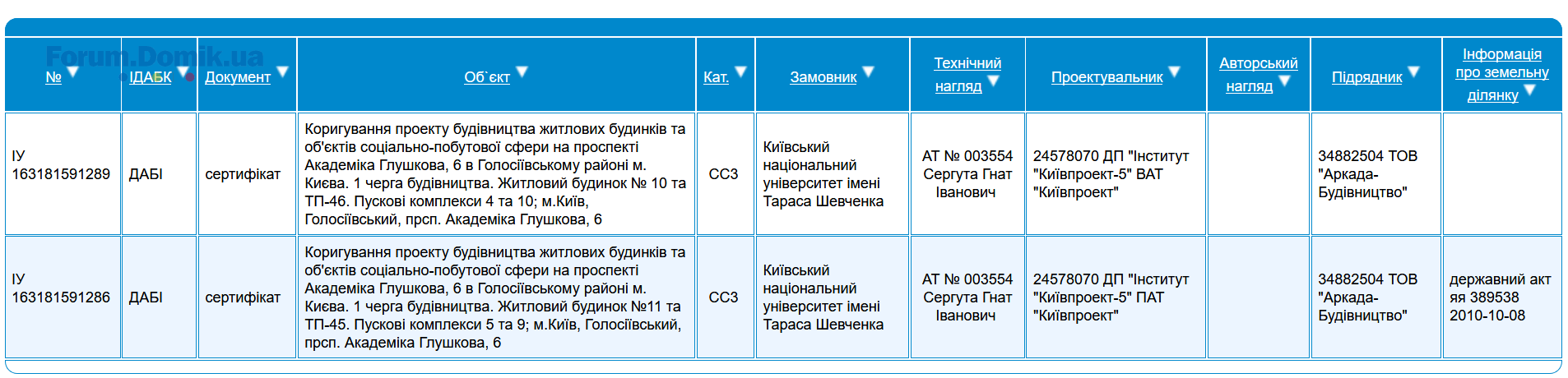 Forum.Domik.ua

| № | ІДАБК | Документ | Об`єкт | Кат. | Замовник | Технічний нагляд | Проектувальник | Авторський нагляд | Підрядник | Інформація про земельну ділянку |
|---|---|---|---|---|---|---|---|---|---|---|
| ІУ 163181591289 | ДАБІ | сертифікат | Коригування проекту будівництва житлових будинків та об'єктів соціально-побутової сфери на проспекті Академіка Глушкова, 6 в Голосіївському районі м. Києва. 1 черга будівництва. Житловий будинок № 10 та ТП-46. Пускові комплекси 4 та 10; м.Київ, Голосіївський, прсп. Академіка Глушкова, 6 | СС3 | Київський національний університет імені Тараса Шевченка | АТ № 003554 Сергута Гнат Іванович | 24578070 ДП "Інститут "Київпроект-5" ВАТ "Київпроект" | | 34882504 ТОВ "Аркада-Будівництво" | |
| ІУ 163181591286 | ДАБІ | сертифікат | Коригування проекту будівництва житлових будинків та об'єктів соціально-побутової сфери на проспекті Академіка Глушкова, 6 в Голосіївському районі м. Києва. 1 черга будівництва. Житловий будинок №11 та ТП-45. Пускові комплекси 5 та 9; м.Київ, Голосіївський, прсп. Академіка Глушкова, 6 | СС3 | Київський національний університет імені Тараса Шевченка | АТ № 003554 Сергута Гнат Іванович | 24578070 ДП "Інститут "Київпроект-5" ПАТ "Київпроект" | | 34882504 ТОВ "Аркада-Будівництво" | державний акт яя 389538 2010-10-08 |